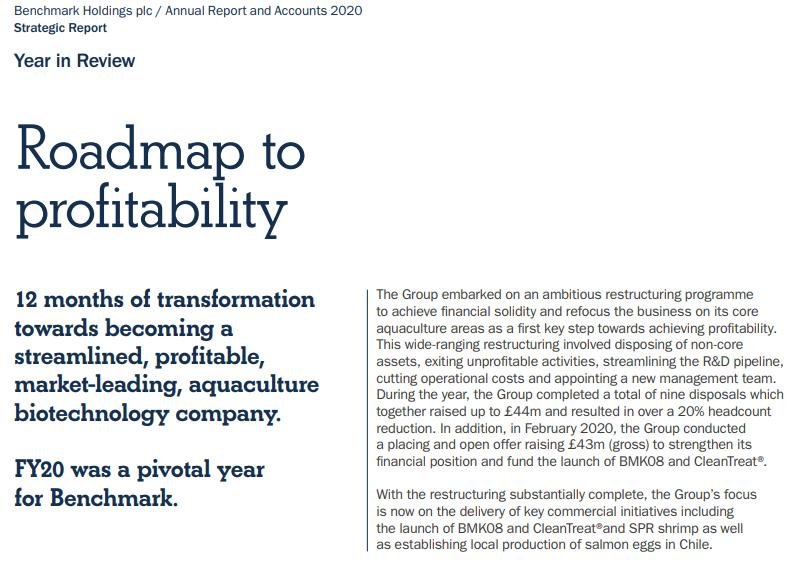 Benchmark Holdings plc / Annual Report and Accounts 2020
Strategic Report

Year in Review

Roadmap to profitability

12 months of transformation towards becoming a streamlined, profitable, market-leading, aquaculture biotechnology company.

FY20 was a pivotal year for Benchmark.

The Group embarked on an ambitious restructuring programme to achieve financial solidity and refocus the business on its core aquaculture areas as a first key step towards achieving profitability. This wide-ranging restructuring involved disposing of non-core assets, exiting unprofitable activities, streamlining the R&D pipeline, cutting operational costs and appointing a new management team. During the year, the Group completed a total of nine disposals which together raised up to £44m and resulted in over a 20% headcount reduction. In addition, in February 2020, the Group conducted a placing and open offer raising £43m (gross) to strengthen its financial position and fund the launch of BMK08 and CleanTreat®.

With the restructuring substantially complete, the Group's focus is now on the delivery of key commercial initiatives including the launch of BMK08 and CleanTreat®and SPR shrimp as well as establishing local production of salmon eggs in Chile.